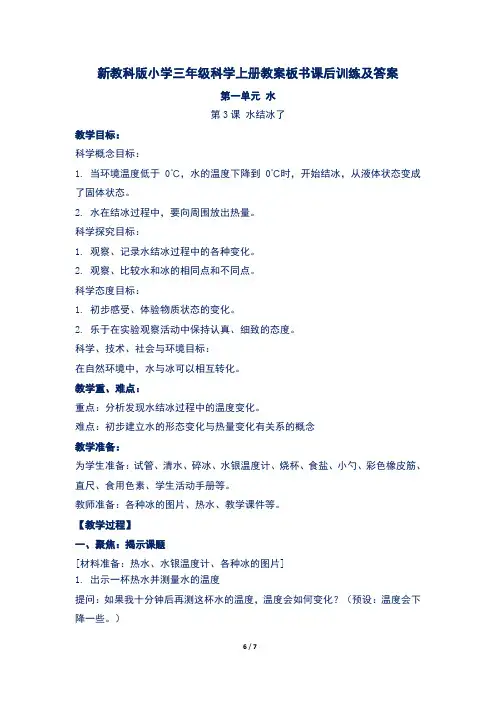 新教科版小学三年级科学上册教案板书课后训练及答案

第一单元 水

第 3 课 水结冰了

教学目标：

科学概念目标：

1. 当环境温度低于 0℃，水的温度下降到 0℃时，开始结冰，从液体状态变成了固体状态。

2. 水在结冰过程中，要向周围放出热量。

科学探究目标：

1. 观察、记录水结冰过程中的各种变化。

2. 观察、比较水和冰的相同点和不同点。

科学态度目标：

1. 初步感受、体验物质状态的变化。

2. 乐于在实验观察活动中保持认真、细致的态度。

科学、技术、社会与环境目标：

在自然环境中，水与冰可以相互转化。

教学重、难点：

重点：分析发现水结冰过程中的温度变化。

难点：初步建立水的形态变化与热量变化有关系的概念

教学准备：

为学生准备：试管、清水、碎冰、水银温度计、烧杯、食盐、小勺、彩色橡皮筋、直尺、食用色素、学生活动手册等。

教师准备：各种冰的图片、热水、教学课件等。

【教学过程】

一、聚焦：揭示课题

[材料准备：热水、水银温度计、各种冰的图片]

1. 出示一杯热水并测量水的温度

提问：如果我十分钟后再测这杯水的温度，温度会如何变化？（预设：温度会下降一些。）

6 / 7